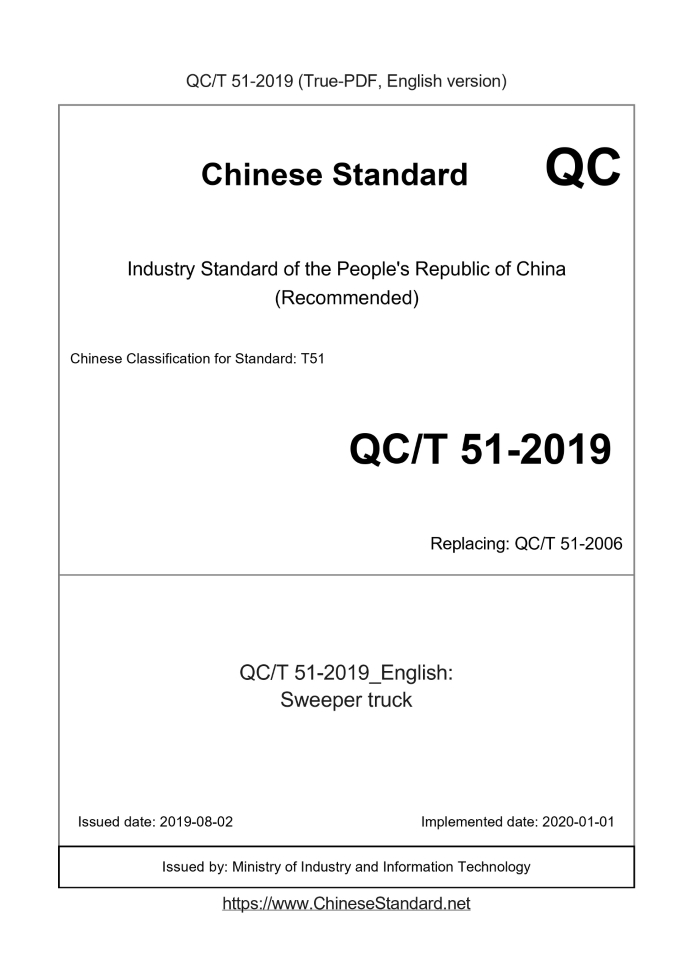 QC/T 51-2019 (True-PDF, English version)

Chinese Standard QC

Industry Standard of the People's Republic of China
(Recommended)

Chinese Classification for Standard: T51

QC/T 51-2019

Replacing: QC/T 51-2006

QC/T 51-2019_English:
Sweeper truck

Issued date: 2019-08-02

Implemented date: 2020-01-01

Issued by: Ministry of Industry and Information Technology

https://www.ChineseStandard.net